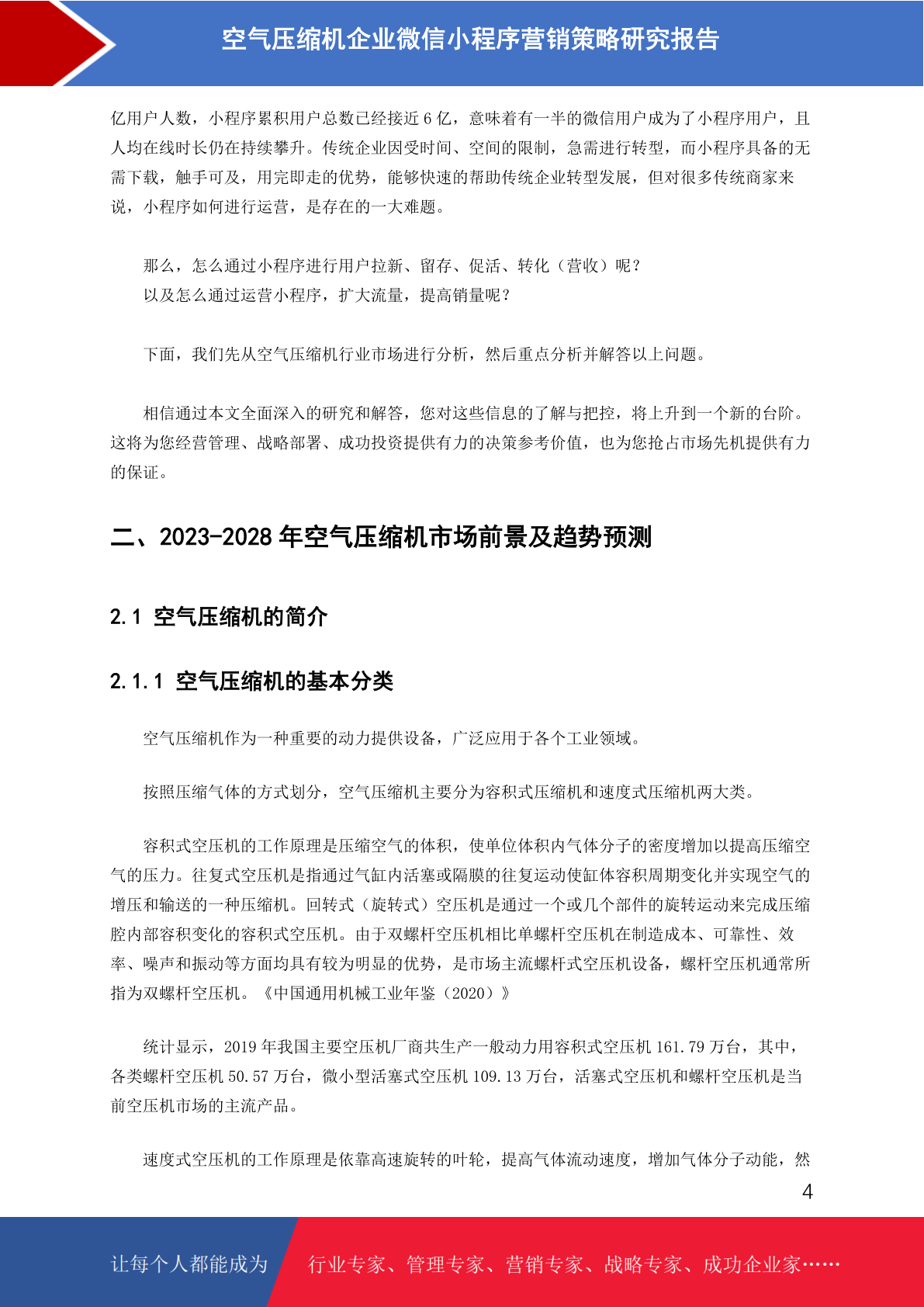 空气压缩机企业微信小程序营销策略研究报告

亿用户人数，小程序累积用户总数已经接近 6 亿，意味着有一半的微信用户成为了小程序用户，且人均在线时长仍在持续攀升。传统企业因受时间、空间的限制，急需进行转型，而小程序具备的无需下载，触手可及，用完即走的优势，能够快速的帮助传统企业转型发展，但对很多传统商家来说，小程序如何进行运营，是存在的一大难题。

那么，怎么通过小程序进行用户拉新、留存、促活、转化（营收）呢？
以及怎么通过运营小程序，扩大流量，提高销量呢？

下面，我们先从空气压缩机行业市场进行分析，然后重点分析并解答以上问题。

相信通过本文全面深入的研究和解答，您对这些信息的了解与把控，将上升到一个新的台阶。这将为您经营管理、战略部署、成功投资提供有力的决策参考价值，也为您抢占市场先机提供有力的保证。

二、2023-2028 年空气压缩机市场前景及趋势预测

2.1 空气压缩机的简介

2.1.1 空气压缩机的基本分类

空气压缩机作为一种重要的动力提供设备，广泛应用于各个工业领域。

按照压缩气体的方式划分，空气压缩机主要分为容积式压缩机和速度式压缩机两大类。

容积式空压机的工作原理是压缩空气的体积，使单位体积内气体分子的密度增加以提高压缩空气的压力。往复式空压机是指通过气缸内活塞或隔膜的往复运动使缸体容积周期变化并实现空气的增压和输送的一种压缩机。回转式（旋转式）空压机是通过一个或几个部件的旋转运动来完成压缩腔内部容积变化的容积式空压机。由于双螺杆空压机相比单螺杆空压机在制造成本、可靠性、效率、噪声和振动等方面均具有较为明显的优势，是市场主流螺杆式空压机设备，螺杆空压机通常所指为双螺杆空压机。《中国通用机械工业年鉴（2020）》

统计显示，2019 年我国主要空压机厂商共生产一般动力用容积式空压机 161.79 万台，其中，各类螺杆空压机 50.57 万台，微小型活塞式空压机 109.13 万台，活塞式空压机和螺杆空压机是当前空压机市场的主流产品。

速度式空压机的工作原理是依靠高速旋转的叶轮，提高气体流动速度，增加气体分子动能，然

4

让每个人都能成为 行业专家、管理专家、营销专家、战略专家、成功企业家……